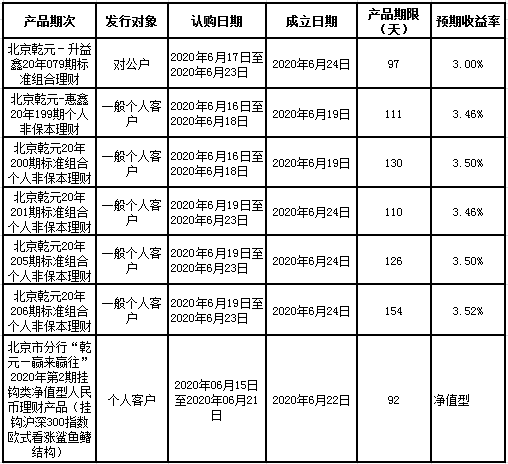 | 产品期次 | 发行对象 | 认购日期 | 成立日期 | 产品期限（天） | 预期收益率 |
|---|---|---|---|---|---|
| 北京乾元－升益鑫20年079期标准组合理财 | 对公户 | 2020年6月17日至2020年6月23日 | 2020年6月24日 | 97 | 3.00% |
| 北京乾元-惠鑫20年199期个人非保本理财 | 一般个人客户 | 2020年6月16日至2020年6月18日 | 2020年6月19日 | 111 | 3.46% |
| 北京乾元20年200期标准组合个人非保本理财 | 一般个人客户 | 2020年6月16日至2020年6月18日 | 2020年6月19日 | 130 | 3.50% |
| 北京乾元20年201期标准组合个人非保本理财 | 一般个人客户 | 2020年6月19日至2020年6月23日 | 2020年6月24日 | 110 | 3.46% |
| 北京乾元20年205期标准组合个人非保本理财 | 一般个人客户 | 2020年6月19日至2020年6月23日 | 2020年6月24日 | 126 | 3.50% |
| 北京乾元20年206期标准组合个人非保本理财 | 一般个人客户 | 2020年6月19日至2020年6月23日 | 2020年6月24日 | 154 | 3.52% |
| 北京市分行“乾元一赢来赢往”2020年第2期挂钩类净值型人民币理财产品（挂钩沪深300指数欧式看涨鲨鱼鳍结构） | 个人客户 | 2020年06月15日至2020年06月21日 | 2020年6月22日 | 92 | 净值型 |